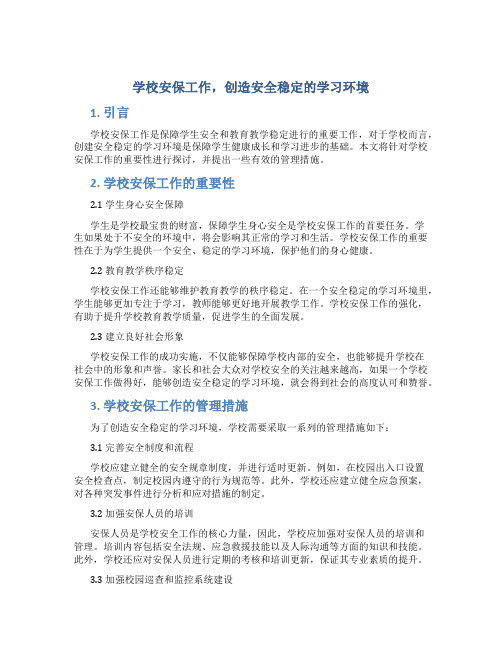 学校安保工作，创造安全稳定的学习环境

1. 引言

学校安保工作是保障学生安全和教育教学稳定进行的重要工作，对于学校而言，创建安全稳定的学习环境是保障学生健康成长和学习进步的基础。本文将针对学校安保工作的重要性进行探讨，并提出一些有效的管理措施。

2. 学校安保工作的重要性

2.1 学生身心安全保障

学生是学校最宝贵的财富，保障学生身心安全是学校安保工作的首要任务。学生如果处于不安全的环境中，将会影响其正常的学习和生活。学校安保工作的重要性在于为学生提供一个安全、稳定的学习环境，保护他们的身心健康。

2.2 教育教学秩序稳定

学校安保工作还能够维护教育教学的秩序稳定。在一个安全稳定的学习环境里，学生能够更加专注于学习，教师能够更好地开展教学工作。学校安保工作的强化，有助于提升学校教育教学质量，促进学生的全面发展。

2.3 建立良好社会形象

学校安保工作的成功实施，不仅能够保障学校内部的安全，也能够提升学校在社会中的形象和声誉。家长和社会大众对学校安全的关注越来越高，如果一个学校安保工作做得好，能够创造安全稳定的学习环境，就会得到社会的高度认可和赞誉。

3. 学校安保工作的管理措施

为了创造安全稳定的学习环境，学校需要采取一系列的管理措施如下：

3.1 完善安全制度和流程

学校应建立健全的安全规章制度，并进行适时更新。例如，在校园出入口设置安全检查点，制定校园内遵守的行为规范等。此外，学校还应建立健全应急预案，对各种突发事件进行分析和应对措施的制定。

3.2 加强安保人员的培训

安保人员是学校安全工作的核心力量，因此，学校应加强对安保人员的培训和管理。培训内容包括安全法规、应急救援技能以及人际沟通等方面的知识和技能。此外，学校还应对安保人员进行定期的考核和培训更新，保证其专业素质的提升。

3.3 加强校园巡查和监控系统建设